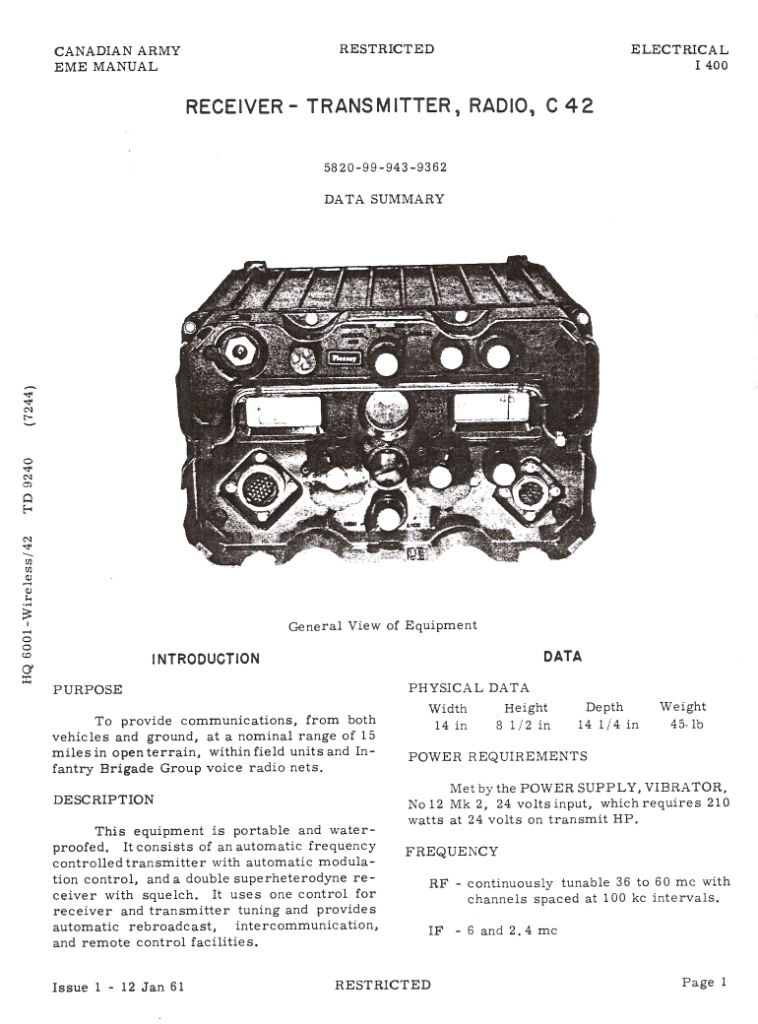 CANADIAN ARMY
EME MANUAL

RESTRICTED

ELECTRICAL
I 400

RECEIVER - TRANSMITTER, RADIO, C 42

5820-99-943-9362

DATA SUMMARY

Plessey

General View of Equipment

HQ 6001-Wireless/42 TD 9240 (7244)

INTRODUCTION

PURPOSE

To provide communications, from both vehicles and ground, at a nominal range of 15 miles in open terrain, within field units and Infantry Brigade Group voice radio nets.

DESCRIPTION

This equipment is portable and waterproofed. It consists of an automatic frequency controlled transmitter with automatic modulation control, and a double superheterodyne receiver with squelch. It uses one control for receiver and transmitter tuning and provides automatic rebroadcast, intercommunication, and remote control facilities.

DATA

PHYSICAL DATA

| Width | Height | Depth | Weight |
|---|---|---|---|
| 14 in | 8 1/2 in | 14 1/4 in | 45 lb |

POWER REQUIREMENTS

Met by the POWER SUPPLY, VIBRATOR, No 12 Mk 2, 24 volts input, which requires 210 watts at 24 volts on transmit HP.

FREQUENCY

RF - continuously tunable 36 to 60 mc with channels spaced at 100 kc intervals.

IF - 6 and 2.4 mc

Issue 1 - 12 Jan 61

RESTRICTED

Page 1